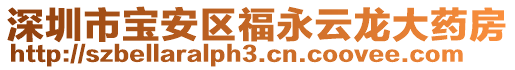 深圳市宝安区福永云龙大药房
http://szbellaralph3.cn.coovee.com